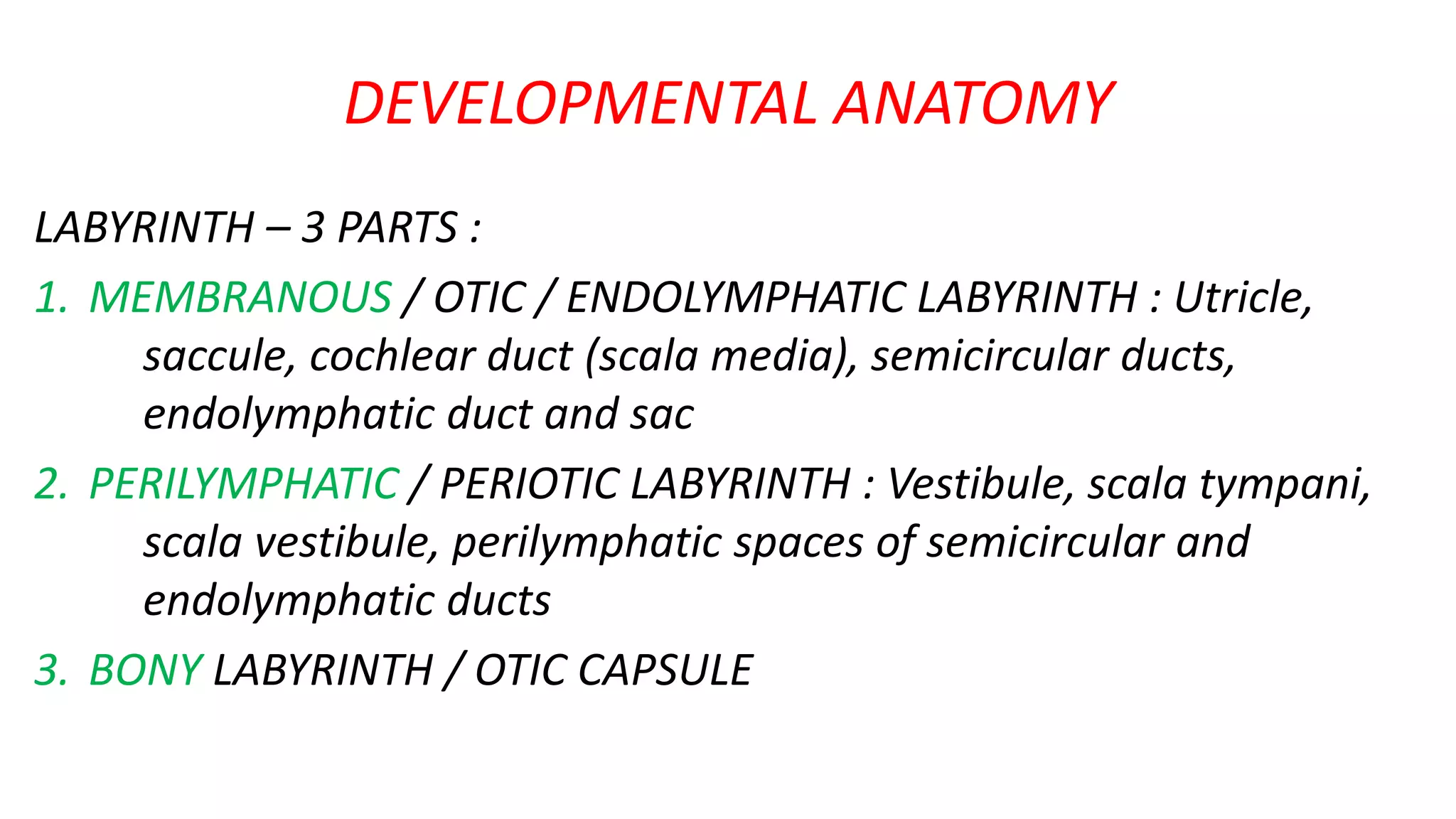 DEVELOPMENTAL ANATOMY

LABYRINTH – 3 PARTS :

1. MEMBRANOUS / OTIC / ENDOLYMPHATIC LABYRINTH : Utricle, saccule, cochlear duct (scala media), semicircular ducts, endolymphatic duct and sac

2. PERILYMPHATIC / PERIOTIC LABYRINTH : Vestibule, scala tympani, scala vestibule, perilymphatic spaces of semicircular and endolymphatic ducts

3. BONY LABYRINTH / OTIC CAPSULE